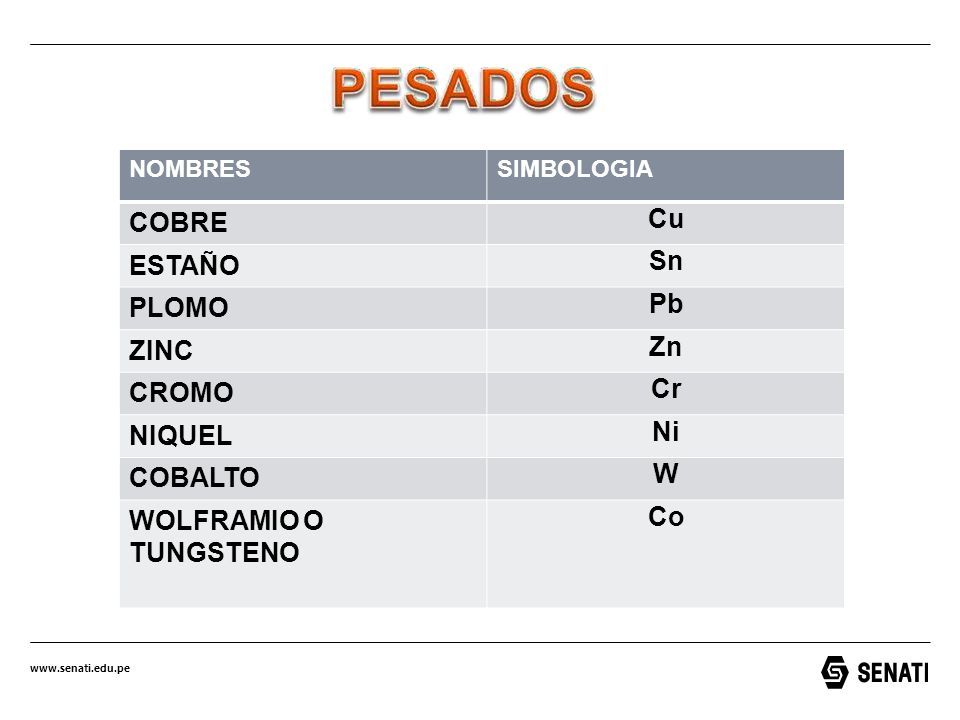 PESADOS

| NOMBRES | SIMBOLOGIA |
|---|---|
| COBRE | Cu |
| ESTAÑO | Sn |
| PLOMO | Pb |
| ZINC | Zn |
| CROMO | Cr |
| NIQUEL | Ni |
| COBALTO | W |
| WOLFRAMIO O TUNGSTENO | Co |

www.senati.edu.pe

SENATI